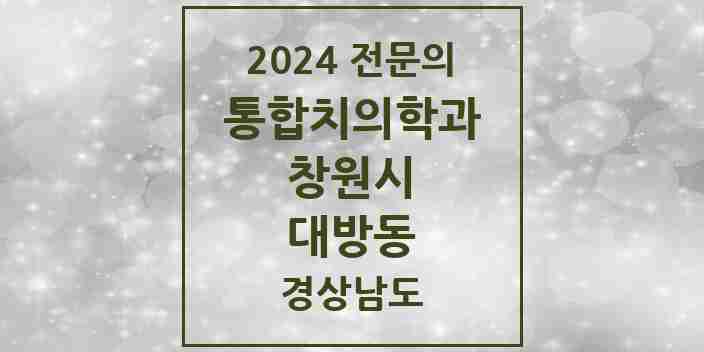 2024 전문의
통합치의학과
창원시
대방동
경상남도